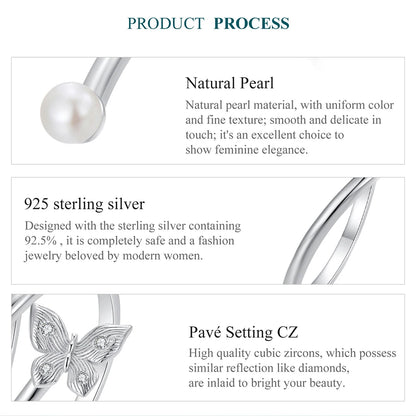 PRODUCT PROCESS

Natural Pearl

Natural pearl material, with uniform color and fine texture; smooth and delicate in touch; it's an excellent choice to show feminine elegance.

925 sterling silver

Designed with the sterling silver containing 92.5% , it is completely safe and a fashion jewelry beloved by modern women.

Pavé Setting CZ

High quality cubic zircons, which possess similar reflection like diamonds, are inlaid to bright your beauty.